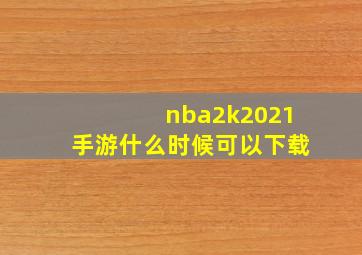 nba2k2021
手游什么时候可以下载